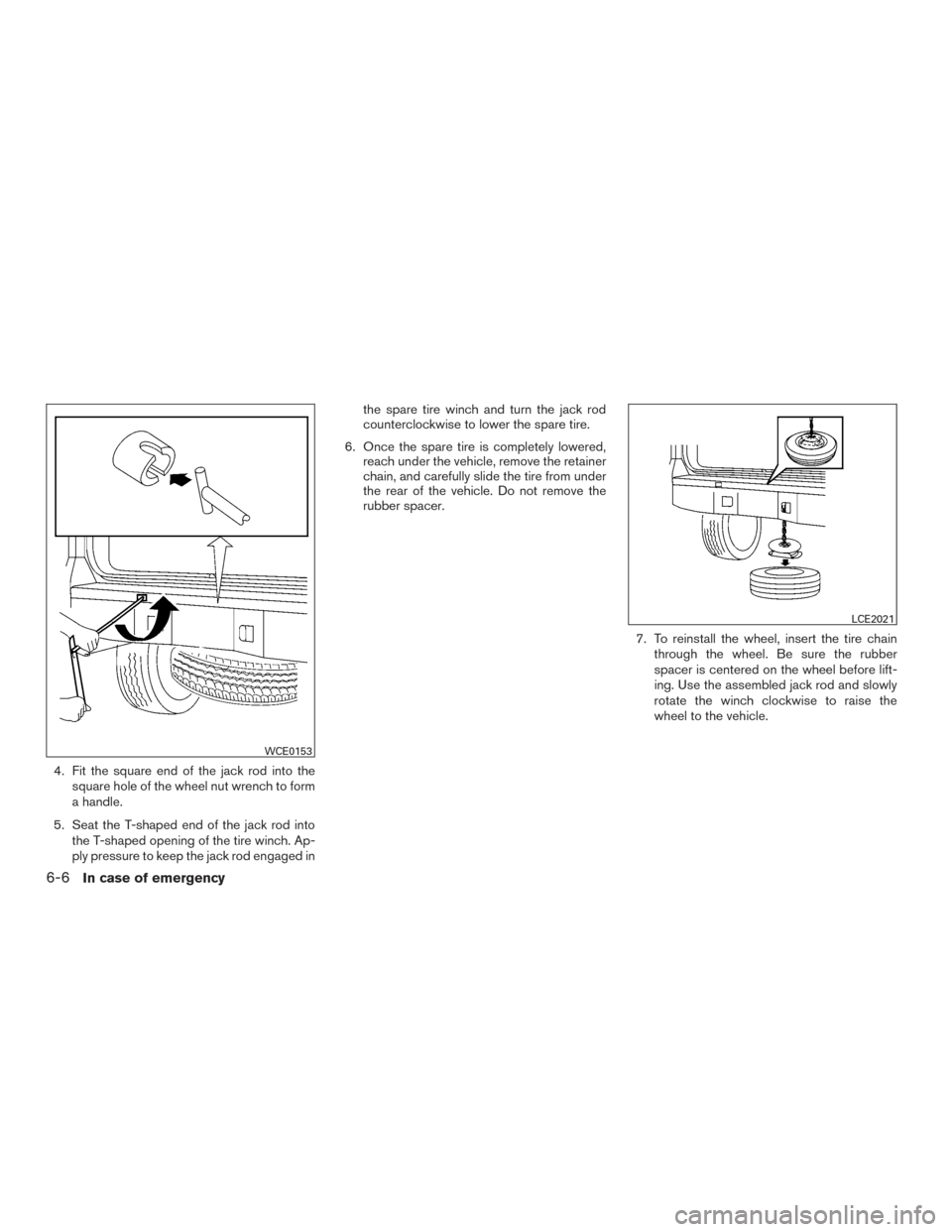 WCE0153

4. Fit the square end of the jack rod into the square hole of the wheel nut wrench to form a handle.

5. Seat the T-shaped end of the jack rod into the T-shaped opening of the tire winch. Apply pressure to keep the jack rod engaged in the spare tire winch and turn the jack rod counterclockwise to lower the spare tire.

6. Once the spare tire is completely lowered, reach under the vehicle, remove the retainer chain, and carefully slide the tire from under the rear of the vehicle. Do not remove the rubber spacer.

LCE2021

7. To reinstall the wheel, insert the tire chain through the wheel. Be sure the rubber spacer is centered on the wheel before lifting. Use the assembled jack rod and slowly rotate the winch clockwise to raise the wheel to the vehicle.

6-6 In case of emergency

carmanualsonline.info